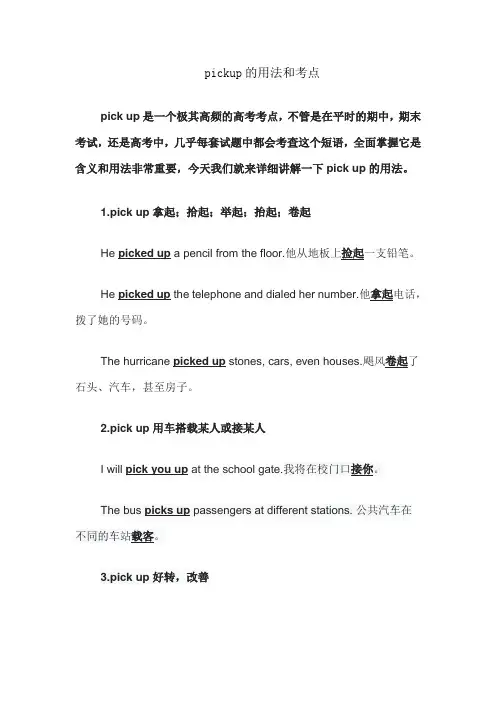 pickup的用法和考点

pick up 是一个极其高频的高考考点，不管是在平时的期中，期末考试，还是高考中，几乎每套试题中都会考查这个短语，全面掌握它是含义和用法非常重要，今天我们就来详细讲解一下 pick up 的用法。

1.pick up 拿起；拾起；举起；抬起；卷起

He picked up a pencil from the floor.他从地板上捡起一支铅笔。

He picked up the telephone and dialed her number.他拿起电话，拨了她的号码。

The hurricane picked up stones, cars, even houses.飓风卷起了石头、汽车，甚至房子。

2.pick up 用车搭载某人或接某人

I will pick you up at the school gate.我将在校门口接你。

The bus picks up passengers at different stations. 公共汽车在不同的车站载客。

3.pick up 好转，改善